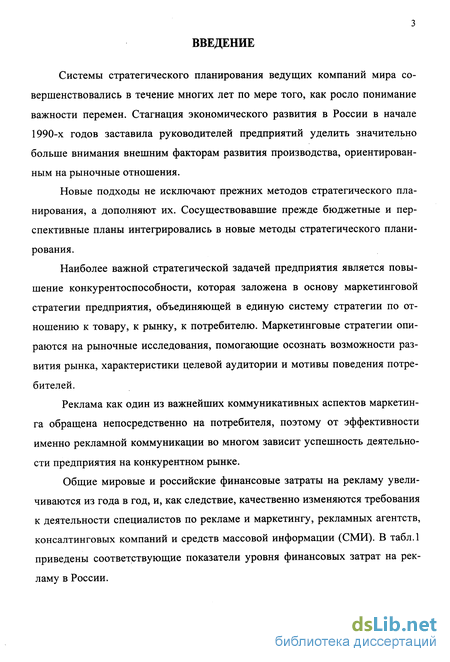 3

ВВЕДЕНИЕ

Системы стратегического планирования ведущих компаний мира совершенствовались в течение многих лет по мере того, как росло понимание важности перемен. Стагнация экономического развития в России в начале 1990-х годов заставила руководителей предприятий уделить значительно больше внимания внешним факторам развития производства, ориентированным на рыночные отношения.

Новые подходы не исключают прежних методов стратегического планирования, а дополняют их. Сосуществовавшие прежде бюджетные и перспективные планы интегрировались в новые методы стратегического планирования.

Наиболее важной стратегической задачей предприятия является повышение конкурентоспособности, которая заложена в основу маркетинговой стратегии предприятия, объединяющей в единую систему стратегии по отношению к товару, к рынку, к потребителю. Маркетинговые стратегии опираются на рыночные исследования, помогающие осознать возможности развития рынка, характеристики целевой аудитории и мотивы поведения потребителей.

Реклама как один из важнейших коммуникативных аспектов маркетинга обращена непосредственно на потребителя, поэтому от эффективности именно рекламной коммуникации во многом зависит успешность деятельности предприятия на конкурентном рынке.

Общие мировые и российские финансовые затраты на рекламу увеличиваются из года в год, и, как следствие, качественно изменяются требования к деятельности специалистов по рекламе и маркетингу, рекламных агентств, консалтинговых компаний и средств массовой информации (СМИ). В табл.1 приведены соответствующие показатели уровня финансовых затрат на рекламу в России.

dsLib.net
библиотека диссертаций